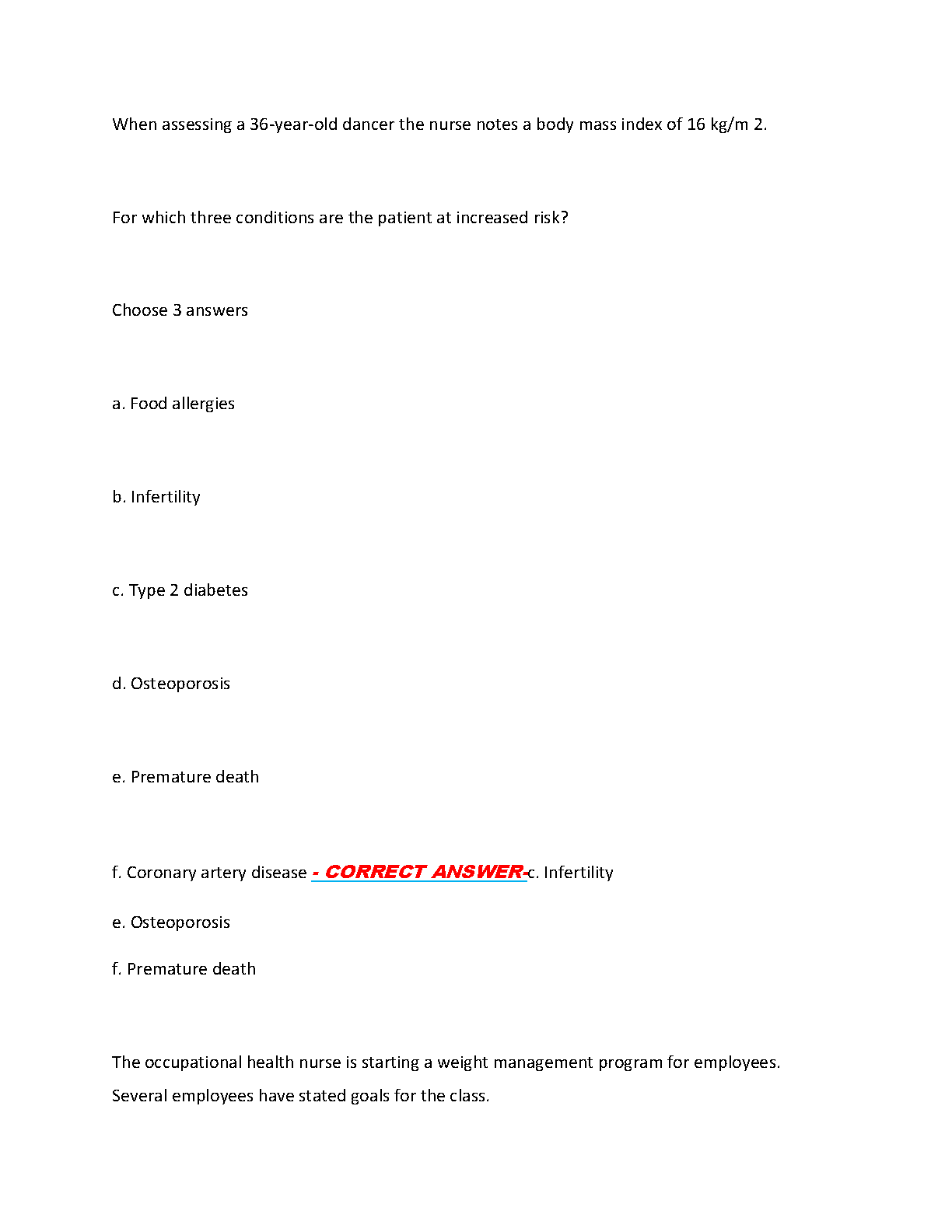 When assessing a 36-year-old dancer the nurse notes a body mass index of 16 kg/m 2.

For which three conditions are the patient at increased risk?

Choose 3 answers

a. Food allergies

b. Infertility

c. Type 2 diabetes

d. Osteoporosis

e. Premature death

f. Coronary artery disease - CORRECT ANSWER-c. Infertility

e. Osteoporosis

f. Premature death

The occupational health nurse is starting a weight management program for employees. Several employees have stated goals for the class.